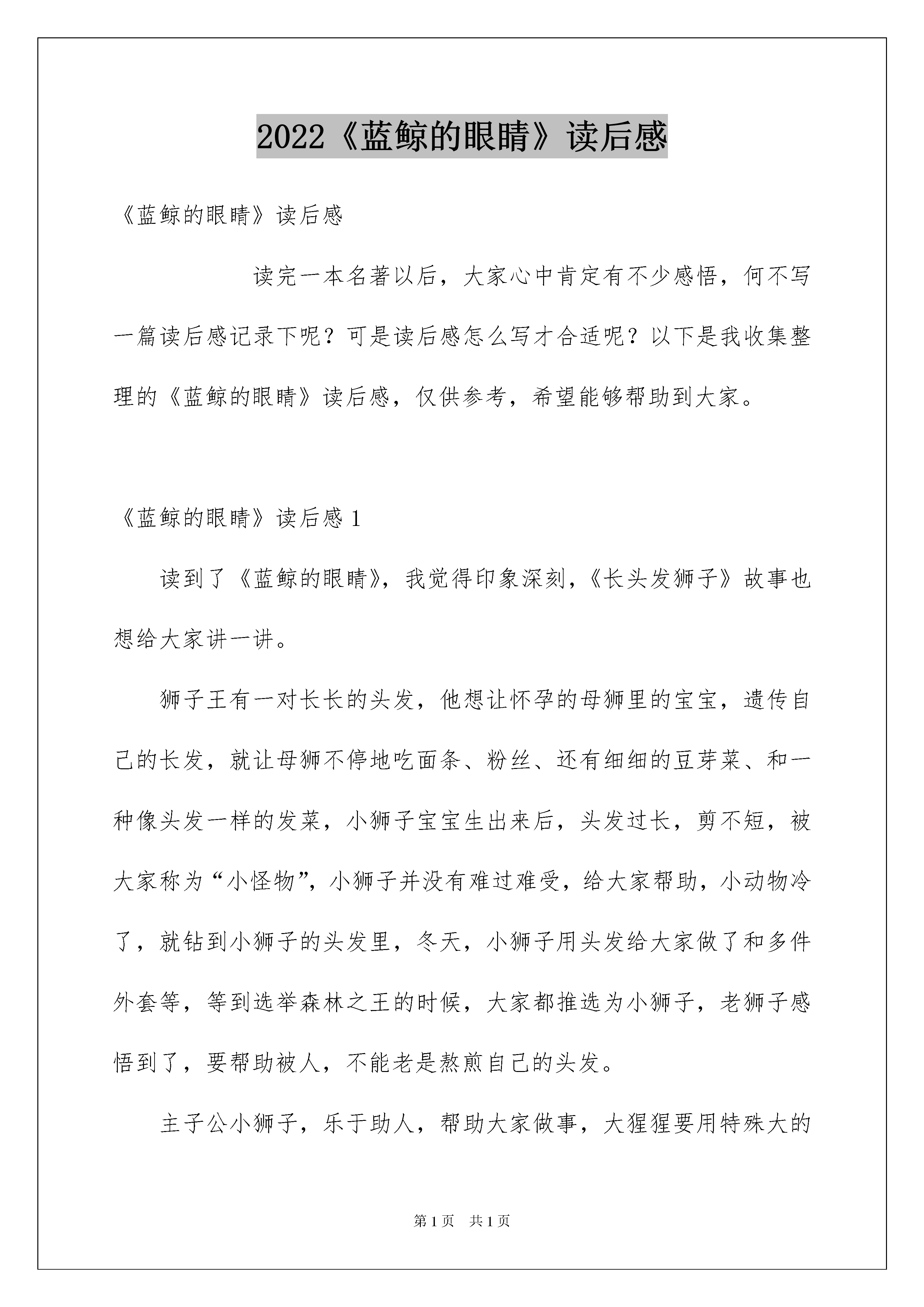 2022《蓝鲸的眼睛》读后感

《蓝鲸的眼睛》读后感

读完一本名著以后，大家心中肯定有不少感悟，何不写一篇读后感记录下呢？可是读后感怎么写才合适呢？以下是我收集整理的《蓝鲸的眼睛》读后感，仅供参考，希望能够帮助到大家。

《蓝鲸的眼睛》读后感 1

读到了《蓝鲸的眼睛》，我觉得印象深刻，《长头发狮子》故事也想给大家讲一讲。

狮子王有一对长长的头发，他想让怀孕的母狮里的宝宝，遗传自己的长发，就让母狮不停地吃面条、粉丝、还有细细的豆芽菜、和一种像头发一样的发菜，小狮子宝宝生出来后，头发过长，剪不短，被大家称为“小怪物”，小狮子并没有难过难受，给大家帮助，小动物冷了，就钻到小狮子的头发里，冬天，小狮子用头发给大家做了和多件外套等，等到选举森林之王的时候，大家都推选为小狮子，老狮子感悟到了，要帮助被人，不能老是熬煎自己的头发。

主子公小狮子，乐于助人，帮助大家做事，大猩猩要用特殊大的

第 1 页　共 1 页